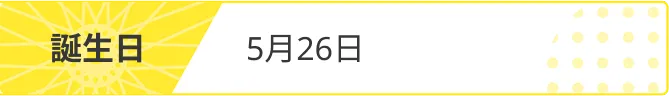 誕生日

5月26日